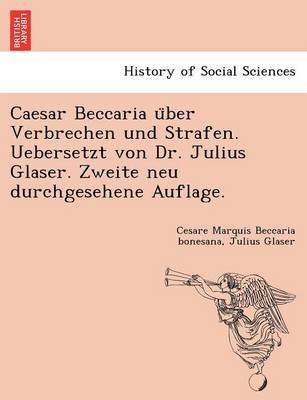 BRITISH LIBRARY

History of Social Sciences

Caesar Beccaria über Verbrechen und Strafen. Uebersetzt von Dr. Julius Glaser. Zweite neu durchgesehene Auflage.

Cesare Marquis Beccaria bonesana, Julius Glaser